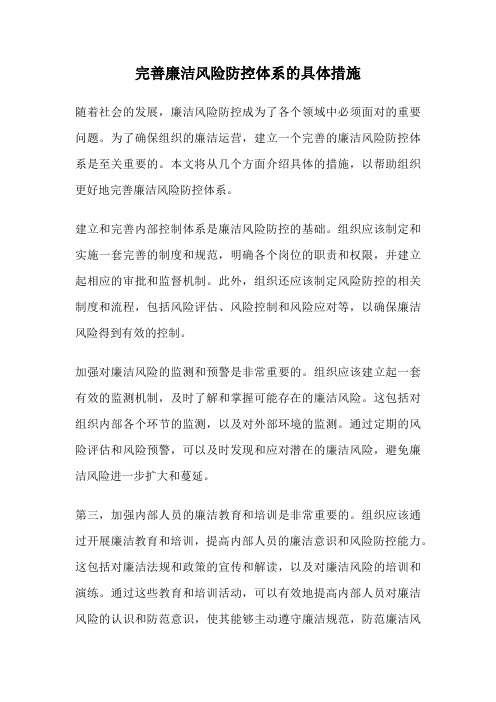 完善廉洁风险防控体系的具体措施

随着社会的发展，廉洁风险防控成为了各个领域中必须面对的重要问题。为了确保组织的廉洁运营，建立一个完善的廉洁风险防控体系是至关重要的。本文将从几个方面介绍具体的措施，以帮助组织更好地完善廉洁风险防控体系。

建立和完善内部控制体系是廉洁风险防控的基础。组织应该制定和实施一套完善的制度和规范，明确各个岗位的职责和权限，并建立起相应的审批和监督机制。此外，组织还应该制定风险防控的相关制度和流程，包括风险评估、风险控制和风险应对等，以确保廉洁风险得到有效的控制。

加强对廉洁风险的监测和预警是非常重要的。组织应该建立起一套有效的监测机制，及时了解和掌握可能存在的廉洁风险。这包括对组织内部各个环节的监测，以及对外部环境的监测。通过定期的风险评估和风险预警，可以及时发现和应对潜在的廉洁风险，避免廉洁风险进一步扩大和蔓延。

第三，加强内部人员的廉洁教育和培训是非常重要的。组织应该通过开展廉洁教育和培训，提高内部人员的廉洁意识和风险防控能力。这包括对廉洁法规和政策的宣传和解读，以及对廉洁风险的培训和演练。通过这些教育和培训活动，可以有效地提高内部人员对廉洁风险的认识和防范意识，使其能够主动遵守廉洁规范，防范廉洁风